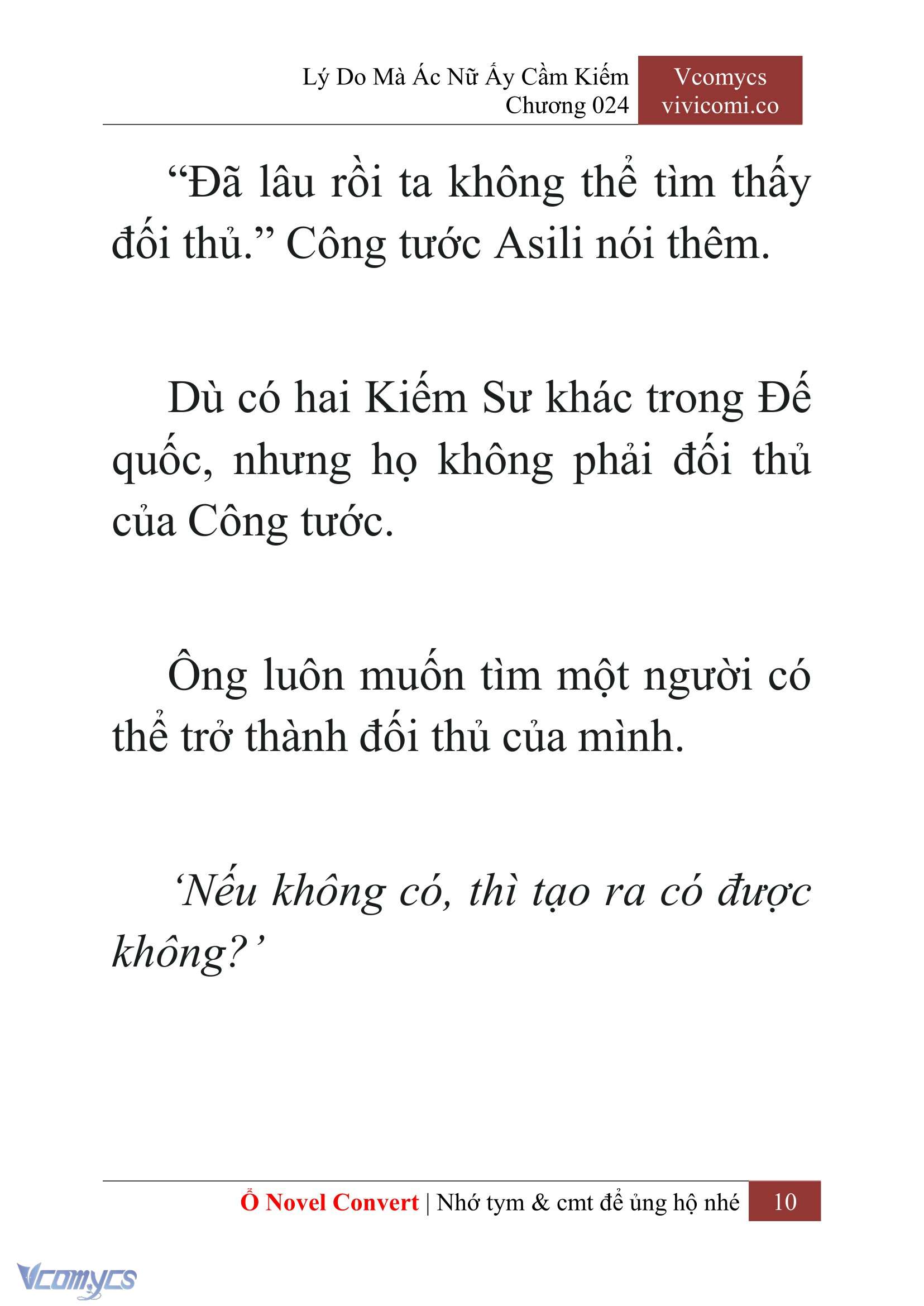 Lý Do Mà Ác Nữ Ấy Cầm Kiếm
Chương 024

Vcomycs
vivicomi.co

“Đã lâu rồi ta không thể tìm thấy đối thủ.” Công tước Asili nói thêm.

Dù có hai Kiếm Sư khác trong Đế quốc, nhưng họ không phải đối thủ của Công tước.

Ông luôn muốn tìm một người có thể trở thành đối thủ của mình.

‘Nếu không có, thì tạo ra có được không?’

Ổ Novel Convert | Nhớ tym & cmt để ủng hộ nhé 10

Vcomycs